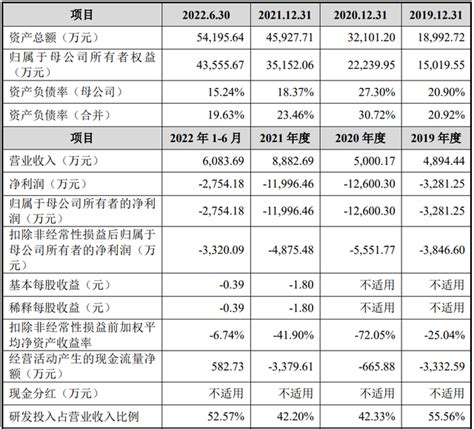 | 项目 | 2022.6.30 | 2021.12.31 | 2020.12.31 | 2019.12.31 |
|---|---|---|---|---|
| 资产总额（万元） | 54,195.64 | 45,927.71 | 32,101.20 | 18,992.72 |
| 归属于母公司所有者权益（万元） | 43,555.67 | 35,152.06 | 22,239.95 | 15,019.55 |
| 资产负债率（母公司） | 15.24% | 18.37% | 27.30% | 20.90% |
| 资产负债率（合并） | 19.63% | 23.46% | 30.72% | 20.92% |
| 项目 | 2022年1-6月 | 2021年度 | 2020年度 | 2019年度 |
| 营业收入（万元） | 6,083.69 | 8,882.69 | 5,000.17 | 4,894.44 |
| 净利润（万元） | -2,754.18 | -11,996.46 | -12,600.30 | -3,281.25 |
| 归属于母公司所有者的净利润（万元） | -2,754.18 | -11,996.46 | -12,600.30 | -3,281.25 |
| 扣除非经常性损益后归属于母公司所有者的净利润（万元） | -3,320.09 | -4,875.48 | -5,551.77 | -3,846.60 |
| 基本每股收益（元） | -0.39 | -1.80 | 不适用 | 不适用 |
| 稀释每股收益（元） | -0.39 | -1.80 | 不适用 | 不适用 |
| 扣除非经常性损益前加权平均净资产收益率 | -6.74% | -41.90% | -72.05% | -25.04% |
| 经营活动产生的现金流量净额（万元） | 582.73 | -3,379.61 | -665.88 | -3,332.59 |
| 现金分红（万元） | 不适用 | 不适用 | 不适用 | 不适用 |
| 研发投入占营业收入比例 | 52.57% | 42.20% | 42.33% | 55.56% |